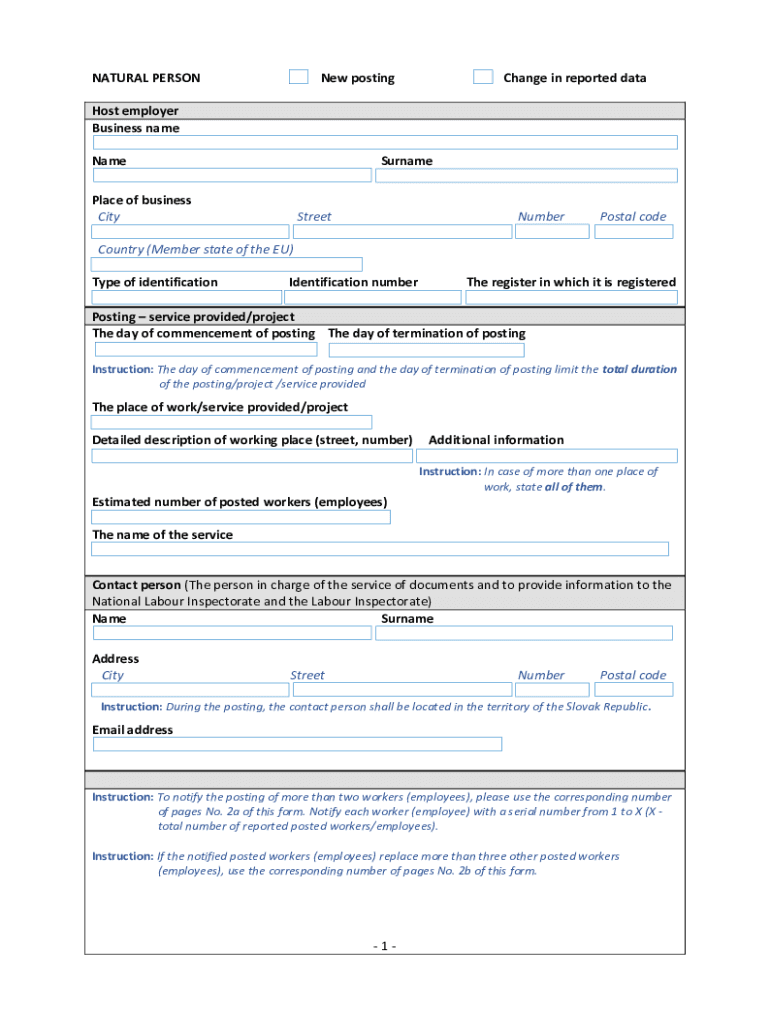 NATURAL PERSON New posting Change in reported data

Host employer
Business name

Name Surname

Place of business
City Street Number Postal code

Country (Member state of the EU)

Type of identification Identification number The register in which it is registered

Posting – service provided/project
The day of commencement of posting The day of termination of posting

Instruction: The day of commencement of posting and the day of termination of posting limit the total duration of the posting/project /service provided

The place of work/service provided/project

Detailed description of working place (street, number) Additional information

Instruction: In case of more than one place of work, state all of them.

Estimated number of posted workers (employees)

The name of the service

Contact person (The person in charge of the service of documents and to provide information to the National Labour Inspectorate and the Labour Inspectorate)
Name Surname

Address
City Street Number Postal code

Instruction: During the posting, the contact person shall be located in the territory of the Slovak Republic.

Email address

Instruction: To notify the posting of more than two workers (employees), please use the corresponding number of pages No. 2a of this form. Notify each worker (employee) with a serial number from 1 to X (X - total number of reported posted workers/employees).

Instruction: If the notified posted workers (employees) replace more than three other posted workers (employees), use the corresponding number of pages No. 2b of this form.

- 1 -